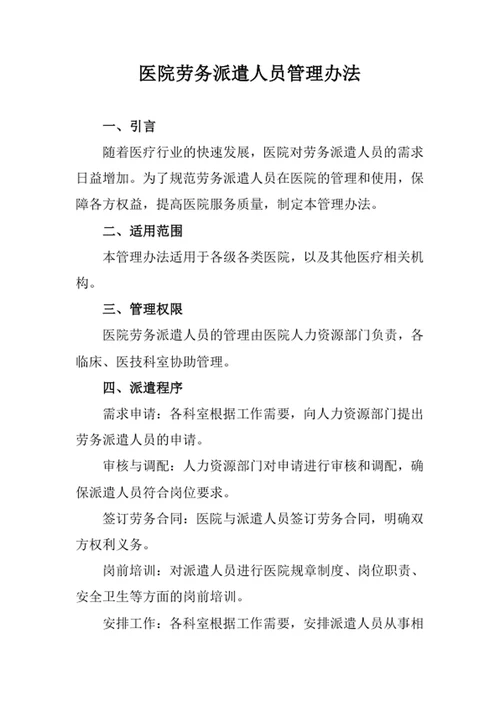 医院劳务派遣人员管理办法

一、引言

随着医疗行业的快速发展，医院对劳务派遣人员的需求日益增加。为了规范劳务派遣人员在医院的管理和使用，保障各方权益，提高医院服务质量，制定本管理办法。

二、适用范围

本管理办法适用于各级各类医院，以及其他医疗相关机构。

三、管理权限

医院劳务派遣人员的管理由医院人力资源部门负责，各临床、医技科室协助管理。

四、派遣程序

需求申请：各科室根据工作需要，向人力资源部门提出劳务派遣人员的申请。

审核与调配：人力资源部门对申请进行审核和调配，确保派遣人员符合岗位要求。

签订劳务合同：医院与派遣人员签订劳务合同，明确双方权利义务。

岗前培训：对派遣人员进行医院规章制度、岗位职责、安全卫生等方面的岗前培训。

安排工作：各科室根据工作需要，安排派遣人员从事相